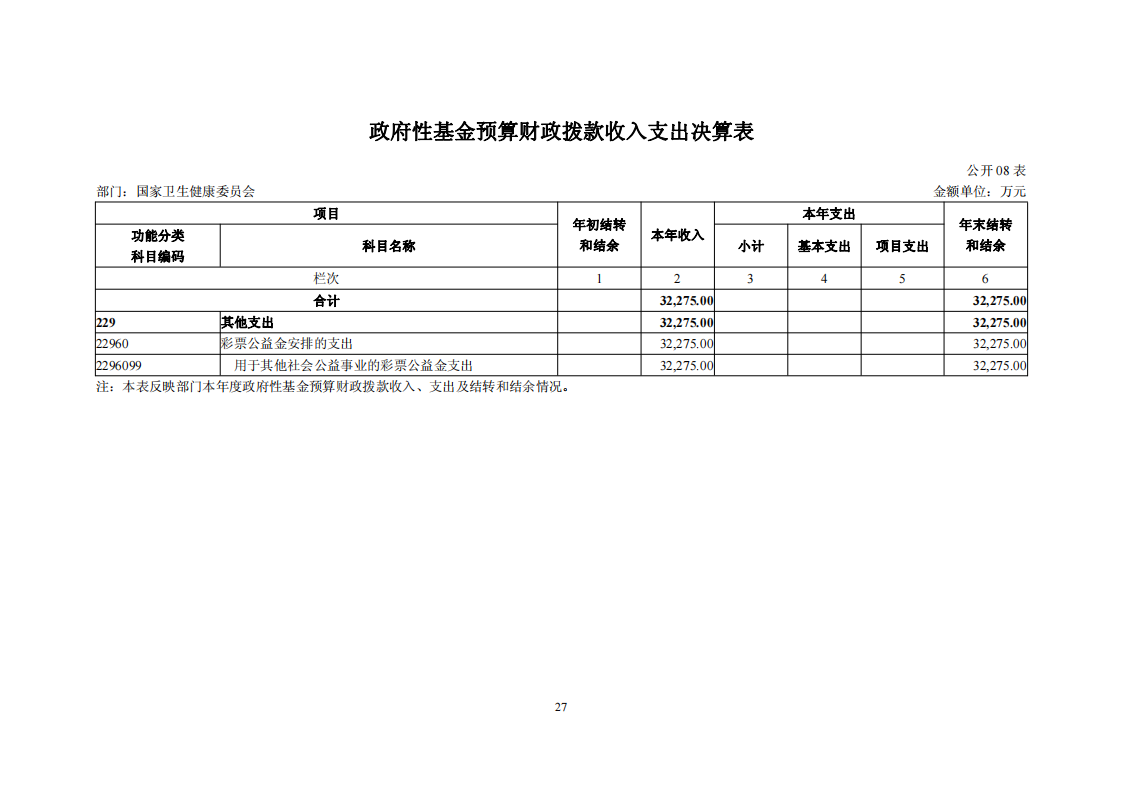 政府性基金预算财政拨款收入支出决算表

公开 08 表

部门：国家卫生健康委员会

金额单位：万元

| 项目 | | 年初结转和结余 | 本年收入 | 本年支出 | | | 年末结转和结余 |
|---|---|---|---|---|---|---|---|
| 功能分类科目编码 | 科目名称 | | | 小计 | 基本支出 | 项目支出 | |
| 栏次 | | 1 | 2 | 3 | 4 | 5 | 6 |
| 合计 | | | 32,275.00 | | | | 32,275.00 |
| 229 | 其他支出 | | 32,275.00 | | | | 32,275.00 |
| 22960 | 彩票公益金安排的支出 | | 32,275.00 | | | | 32,275.00 |
| 2296099 | 用于其他社会公益事业的彩票公益金支出 | | 32,275.00 | | | | 32,275.00 |

注：本表反映部门本年度政府性基金预算财政拨款收入、支出及结转和结余情况。

27